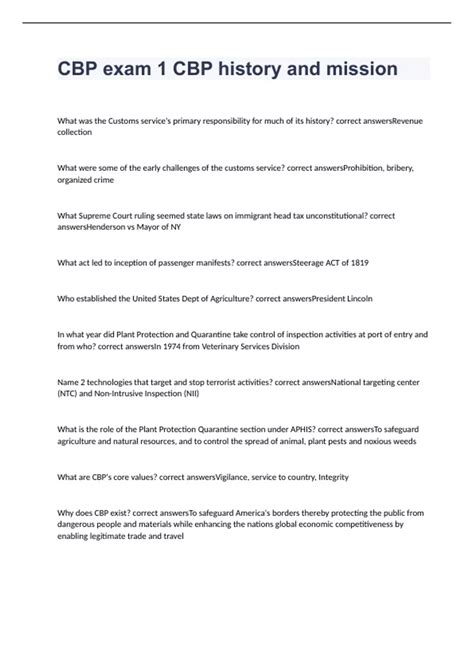 CBP exam 1 CBP history and mission

What was the Customs service's primary responsibility for much of its history? correct answersRevenue collection

What were some of the early challenges of the customs service? correct answersProhibition, bribery, organized crime

What Supreme Court ruling seemed state laws on immigrant head tax unconstitutional? correct answersHenderson vs Mayor of NY

What act led to inception of passenger manifests? correct answersSteerage ACT of 1819

Who established the United States Dept of Agriculture? correct answersPresident Lincoln

In what year did Plant Protection and Quarantine take control of inspection activities at port of entry and from who? correct answersIn 1974 from Veterinary Services Division

Name 2 technologies that target and stop terrorist activities? correct answersNational targeting center (NTC) and Non-Intrusive Inspection (NII)

What is the role of the Plant Protection Quarantine section under APHIS? correct answersTo safeguard agriculture and natural resources, and to control the spread of animal, plant pests and noxious weeds

What are CBP's core values? correct answersVigilance, service to country, Integrity

Why does CBP exist? correct answersTo safeguard America's borders thereby protecting the public from dangerous people and materials while enhancing the nations global economic competitiveness by enabling legitimate trade and travel